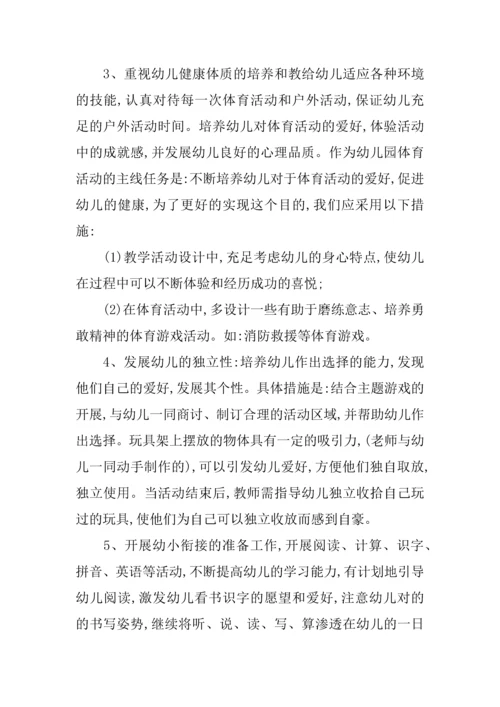 3、重视幼儿健康体质的培养和教给幼儿适应各种环境的技能,认真对待每一次体育活动和户外活动,保证幼儿充足的户外活动时间。培养幼儿对体育活动的爱好,体验活动中的成就感,并发展幼儿良好的心理品质。作为幼儿园体育活动的主线任务是:不断培养幼儿对于体育活动的爱好,促进幼儿的健康,为了更好的实现这个目的,我们应采用以下措施:

(1)教学活动设计中,充足考虑幼儿的身心特点,使幼儿在过程中可以不断体验和经历成功的喜悦;

(2)在体育活动中,多设计一些有助于磨练意志、培养勇敢精神的体育游戏活动。如:消防救援等体育游戏。

4、发展幼儿的独立性:培养幼儿作出选择的能力,发现他们自己的爱好,发展其个性。具体措施是:结合主题游戏的开展,与幼儿一同商讨、制订合理的活动区域,并帮助幼儿作出选择。玩具架上摆放的物体具有一定的吸引力,(老师与幼儿一同动手制作的),可以引发幼儿爱好,方便他们独自取放,独立使用。当活动结束后,教师需指导幼儿独立收拾自己玩过的玩具,使他们为自己可以独立收放而感到自豪。

5、开展幼小衔接的准备工作,开展阅读、计算、识字、拼音、英语等活动,不断提高幼儿的学习能力,有计划地引导幼儿阅读,激发幼儿看书识字的愿望和爱好,注意幼儿对的的书写姿势,继续将听、说、读、写、算渗透在幼儿的一日